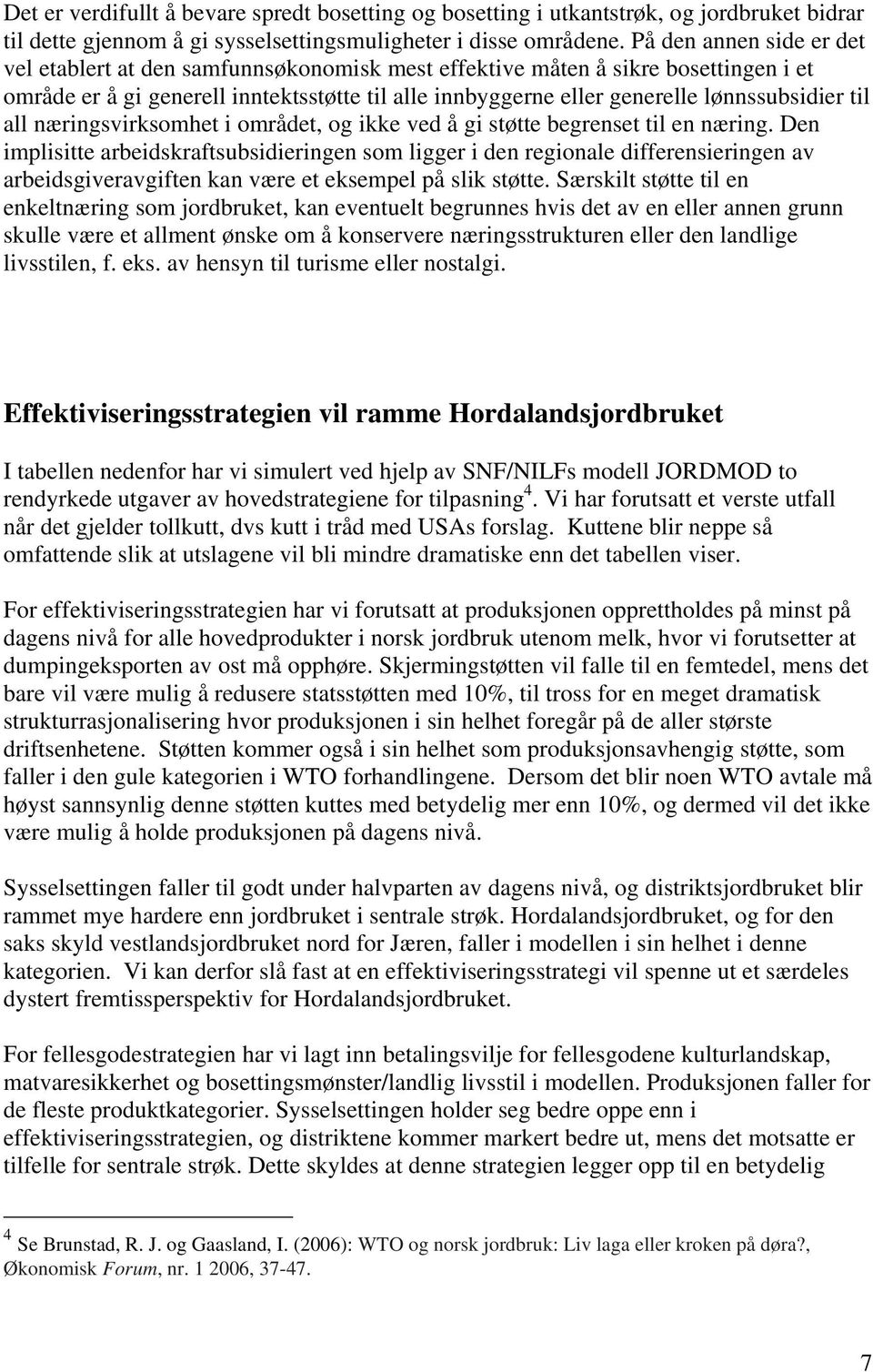 Det er verdifullt å bevare spredt bosetting og bosetting i utkantstrøk, og jordbruket bidrar til dette gjennom å gi sysselsettingsmuligheter i disse områdene. På den annen side er det vel etablert at den samfunnsøkonomisk mest effektive måten å sikre bosettingen i et område er å gi generell inntektsstøtte til alle innbyggerne eller generelle lønnssubsidier til all næringsvirksomhet i området, og ikke ved å gi støtte begrenset til en næring. Den implisitte arbeidskraftsubsidieringen som ligger i den regionale differensieringen av arbeidsgiveravgiften kan være et eksempel på slik støtte. Særskilt støtte til en enkeltnæring som jordbruket, kan eventuelt begrunnes hvis det av en eller annen grunn skulle være et allment ønske om å konservere næringsstrukturen eller den landlige livsstilen, f. eks. av hensyn til turisme eller nostalgi.

Effektiviseringsstrategien vil ramme Hordalandsjordbruket

I tabellen nedenfor har vi simulert ved hjelp av SNF/NILFs modell JORDMOD to rendyrkede utgaver av hovedstrategiene for tilpasning$^4$. Vi har forutsatt et verste utfall når det gjelder tollkutt, dvs kutt i tråd med USAs forslag. Kuttene blir neppe så omfattende slik at utslagene vil bli mindre dramatiske enn det tabellen viser.

For effektiviseringsstrategien har vi forutsatt at produksjonen opprettholdes på minst på dagens nivå for alle hovedprodukter i norsk jordbruk utenom melk, hvor vi forutsetter at dumpingeksporten av ost må opphøre. Skjermingstøtten vil falle til en femtedel, mens det bare vil være mulig å redusere statsstøtten med 10%, til tross for en meget dramatisk strukturrasjonalisering hvor produksjonen i sin helhet foregår på de aller største driftsenhetene. Støtten kommer også i sin helhet som produksjonsavhengig støtte, som faller i den gule kategorien i WTO forhandlingene. Dersom det blir noen WTO avtale må høyst sannsynlig denne støtten kuttes med betydelig mer enn 10%, og dermed vil det ikke være mulig å holde produksjonen på dagens nivå.

Sysselsettingen faller til godt under halvparten av dagens nivå, og distriktsjordbruket blir rammet mye hardere enn jordbruket i sentrale strøk. Hordalandsjordbruket, og for den saks skyld vestlandsjordbruket nord for Jæren, faller i modellen i sin helhet i denne kategorien. Vi kan derfor slå fast at en effektiviseringsstrategi vil spenne ut et særdeles dystert fremtissperspektiv for Hordalandsjordbruket.

For fellesgodestrategien har vi lagt inn betalingsvilje for fellesgodene kulturlandskap, matvaresikkerhet og bosettingsmønster/landlig livsstil i modellen. Produksjonen faller for de fleste produktkategorier. Sysselsettingen holder seg bedre oppe enn i effektiviseringsstrategien, og distriktene kommer markert bedre ut, mens det motsatte er tilfelle for sentrale strøk. Dette skyldes at denne strategien legger opp til en betydelig

$^4$ Se Brunstad, R. J. og Gaasland, I. (2006): WTO og norsk jordbruk: Liv laga eller kroken på døra?, Økonomisk Forum, nr. 1 2006, 37-47.

7